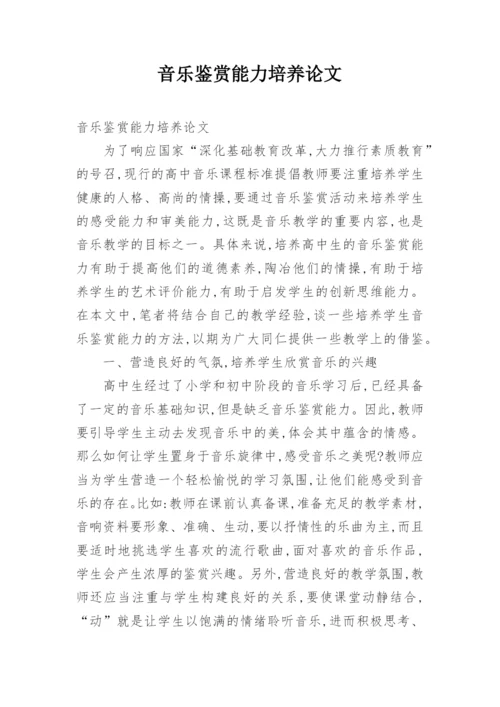 音乐鉴赏能力培养论文

音乐鉴赏能力培养论文

为了响应国家“深化基础教育改革,大力推行素质教育”的号召,现行的高中音乐课程标准提倡教师要注重培养学生健康的人格、高尚的情操,要通过音乐鉴赏活动来培养学生的感受能力和审美能力,这既是音乐教学的重要内容,也是音乐教学的目标之一。具体来说,培养高中生的音乐鉴赏能力有助于提高他们的道德素养,陶冶他们的情操,有助于培养学生的艺术评价能力,有助于启发学生的创新思维能力。在本文中,笔者将结合自己的教学经验,谈一些培养学生音乐鉴赏能力的方法,以期为广大同仁提供一些教学上的借鉴。

一、营造良好的气氛,培养学生欣赏音乐的兴趣

高中生经过了小学和初中阶段的音乐学习后,已经具备了一定的音乐基础知识,但是缺乏音乐鉴赏能力。因此,教师要引导学生主动去发现音乐中的美,体会其中蕴含的情感。那么如何让学生置身于音乐旋律中,感受音乐之美呢?教师应当为学生营造一个轻松愉悦的学习氛围,让他们能感受到音乐的存在。比如:教师在课前认真备课,准备充足的教学素材,音响资料要形象、准确、生动,要以抒情性的乐曲为主,而且要适时地挑选学生喜欢的流行歌曲,面对喜欢的音乐作品,学生会产生浓厚的鉴赏兴趣。另外,营造良好的教学氛围,教师还应当注重与学生构建良好的关系,要使课堂动静结合,“动”就是让学生以饱满的情绪聆听音乐,进而积极思考、